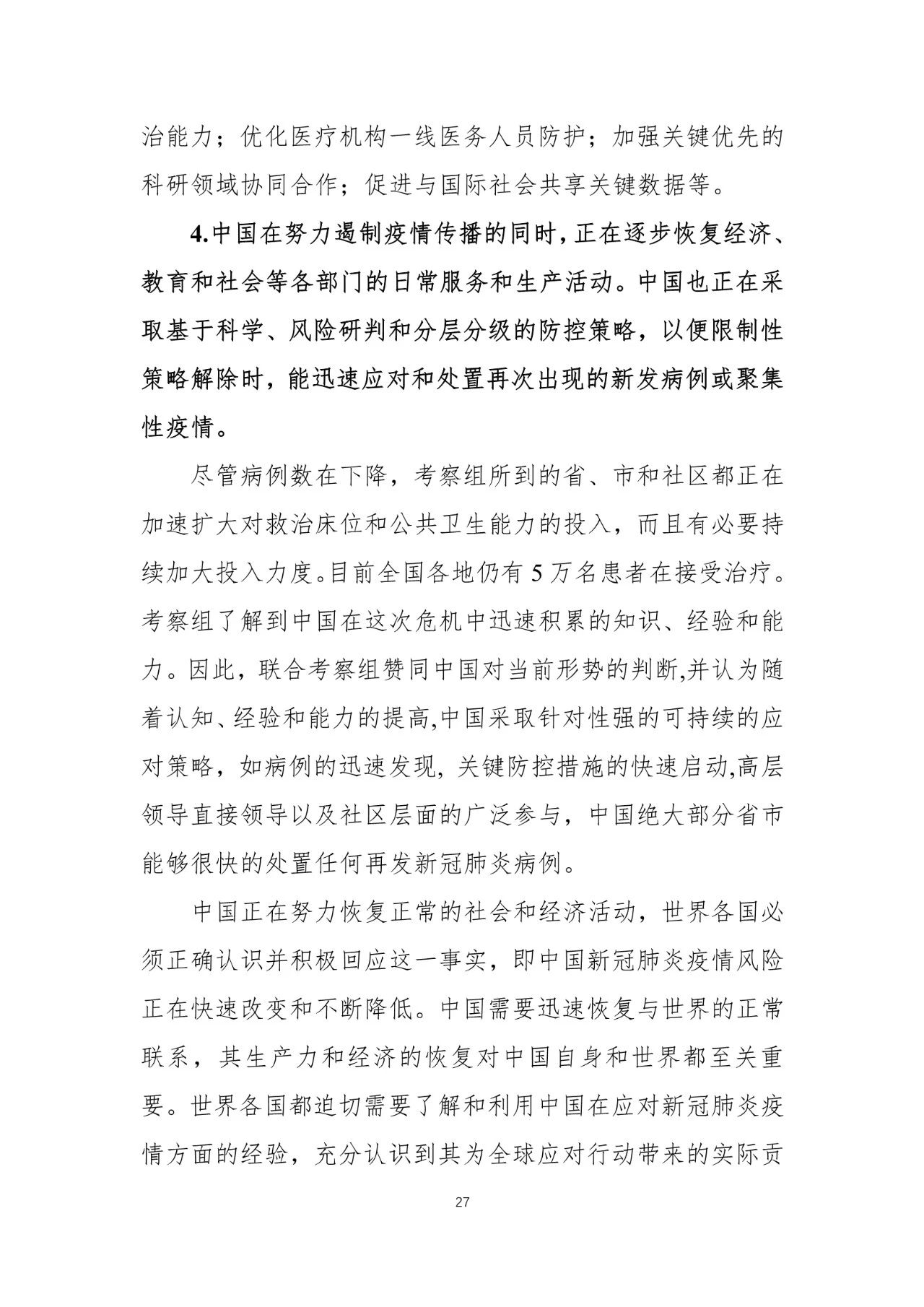 治能力；优化医疗机构一线医务人员防护；加强关键优先的科研领域协同合作；促进与国际社会共享关键数据等。

4.中国在努力遏制疫情传播的同时，正在逐步恢复经济、教育和社会等各部门的日常服务和生产活动。中国也正在采取基于科学、风险研判和分层分级的防控策略，以便限制性策略解除时，能迅速应对和处置再次出现的新发病例或聚集性疫情。

尽管病例数在下降，考察组所到的省、市和社区都正在加速扩大对救治床位和公共卫生能力的投入，而且有必要持续加大投入力度。目前全国各地仍有 5 万名患者在接受治疗。考察组了解到中国在这次危机中迅速积累的知识、经验和能力。因此，联合考察组赞同中国对当前形势的判断,并认为随着认知、经验和能力的提高,中国采取针对性强的可持续的应对策略，如病例的迅速发现, 关键防控措施的快速启动,高层领导直接领导以及社区层面的广泛参与，中国绝大部分省市能够很快的处置任何再发新冠肺炎病例。

中国正在努力恢复正常的社会和经济活动，世界各国必须正确认识并积极回应这一事实，即中国新冠肺炎疫情风险正在快速改变和不断降低。中国需要迅速恢复与世界的正常联系，其生产力和经济的恢复对中国自身和世界都至关重要。世界各国都迫切需要了解和利用中国在应对新冠肺炎疫情方面的经验，充分认识到其为全球应对行动带来的实际贡

27